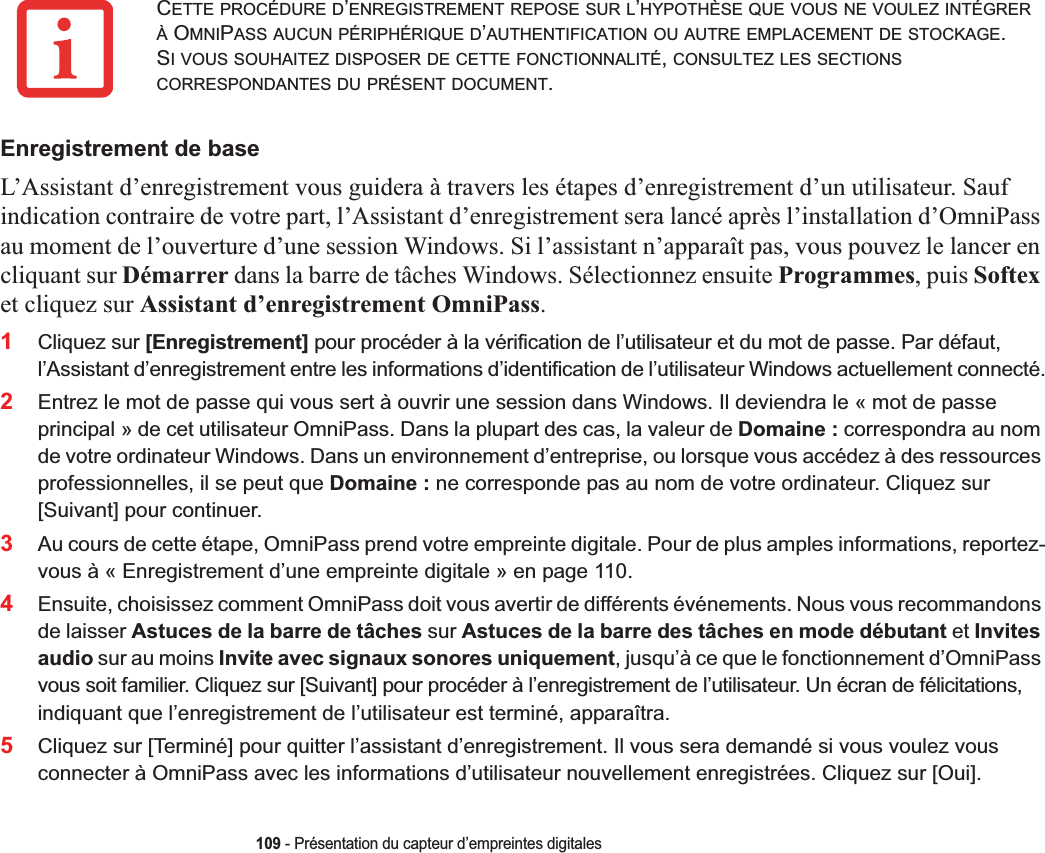 CETTE PROCÉDURE D'ENREGISTREMENT REPOSE SUR L'HYPOTHÈSE QUE VOUS NE VOULEZ INTÉGRER À OMNIPASS AUCUN PÉRIPHÉRIQUE D'AUTHENTIFICATION OU AUTRE EMPLACEMENT DE STOCKAGE. SI VOUS SOUHAITEZ DISPOSER DE CETTE FONCTIONNALITÉ, CONSULTEZ LES SECTIONS CORRESPONDANTES DU PRÉSENT DOCUMENT.

Enregistrement de base

L'Assistant d'enregistrement vous guidera à travers les étapes d'enregistrement d'un utilisateur. Sauf indication contraire de votre part, l'Assistant d'enregistrement sera lancé après l'installation d'OmniPass au moment de l'ouverture d'une session Windows. Si l'assistant n'apparaît pas, vous pouvez le lancer en cliquant sur Démarrer dans la barre de tâches Windows. Sélectionnez ensuite Programmes, puis Softex et cliquez sur Assistant d'enregistrement OmniPass.

1 Cliquez sur [Enregistrement] pour procéder à la vérification de l'utilisateur et du mot de passe. Par défaut, l'Assistant d'enregistrement entre les informations d'identification de l'utilisateur Windows actuellement connecté.

2 Entrez le mot de passe qui vous sert à ouvrir une session dans Windows. Il deviendra le « mot de passe principal » de cet utilisateur OmniPass. Dans la plupart des cas, la valeur de Domaine : correspondra au nom de votre ordinateur Windows. Dans un environnement d'entreprise, ou lorsque vous accédez à des ressources professionnelles, il se peut que Domaine : ne corresponde pas au nom de votre ordinateur. Cliquez sur [Suivant] pour continuer.

3 Au cours de cette étape, OmniPass prend votre empreinte digitale. Pour de plus amples informations, reportez-vous à « Enregistrement d'une empreinte digitale » en page 110.

4 Ensuite, choisissez comment OmniPass doit vous avertir de différents événements. Nous vous recommandons de laisser Astuces de la barre de tâches sur Astuces de la barre des tâches en mode débutant et Invites audio sur au moins Invite avec signaux sonores uniquement, jusqu'à ce que le fonctionnement d'OmniPass vous soit familier. Cliquez sur [Suivant] pour procéder à l'enregistrement de l'utilisateur. Un écran de félicitations, indiquant que l'enregistrement de l'utilisateur est terminé, apparaîtra.

5 Cliquez sur [Terminé] pour quitter l'assistant d'enregistrement. Il vous sera demandé si vous voulez vous connecter à OmniPass avec les informations d'utilisateur nouvellement enregistrées. Cliquez sur [Oui].

109 - Présentation du capteur d'empreintes digitales